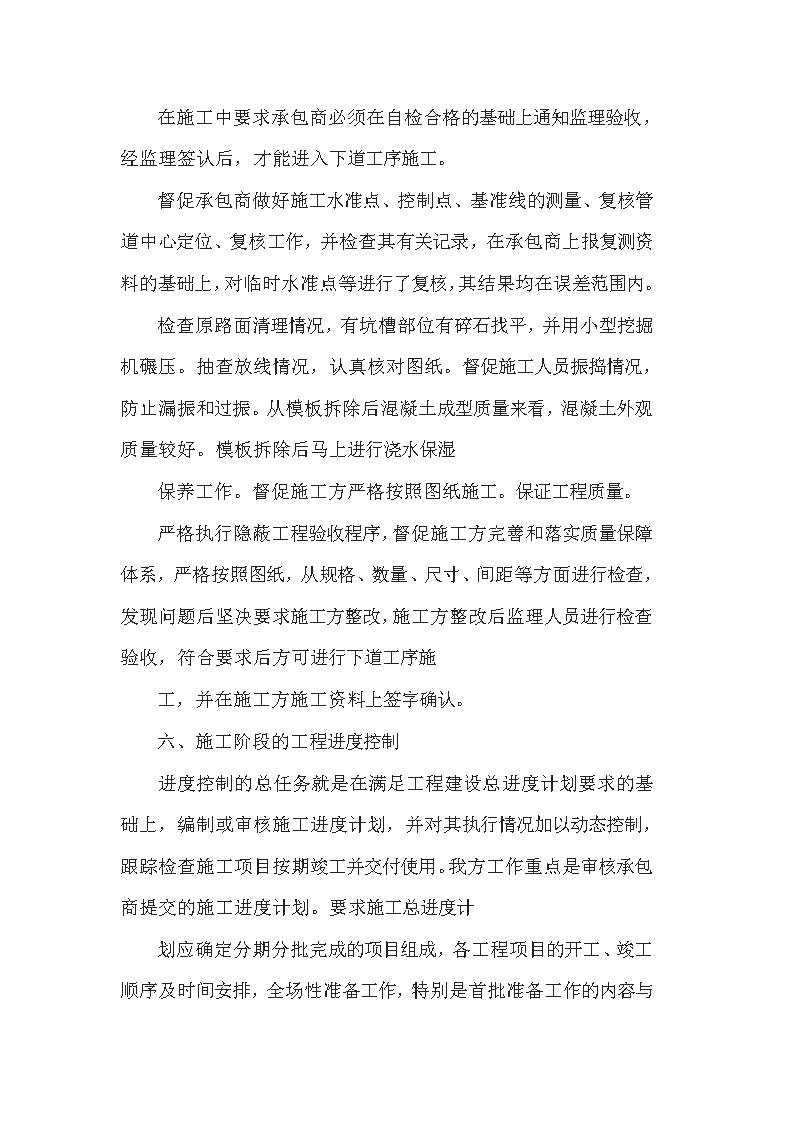 在施工中要求承包商必须在自检合格的基础上通知监理验收，经监理签认后，才能进入下道工序施工。

督促承包商做好施工水准点、控制点、基准线的测量、复核管道中心定位、复核工作，并检查其有关记录，在承包商上报复测资料的基础上，对临时水准点等进行了复核，其结果均在误差范围内。

检查原路面清理情况，有坑槽部位有碎石找平，并用小型挖掘机碾压。抽查放线情况，认真核对图纸。督促施工人员振捣情况，防止漏振和过振。从模板拆除后混凝土成型质量来看，混凝土外观质量较好。模板拆除后马上进行浇水保湿

保养工作。督促施工方严格按照图纸施工。保证工程质量。

严格执行隐蔽工程验收程序，督促施工方完善和落实质量保障体系，严格按照图纸，从规格、数量、尺寸、间距等方面进行检查，发现问题后坚决要求施工方整改，施工方整改后监理人员进行检查验收，符合要求后方可进行下道工序施

工，并在施工方施工资料上签字确认。

六、施工阶段的工程进度控制

进度控制的总任务就是在满足工程建设总进度计划要求的基础上，编制或审核施工进度计划，并对其执行情况加以动态控制，跟踪检查施工项目按期竣工并交付使用。我方工作重点是审核承包商提交的施工进度计划。要求施工总进度计

划应确定分期分批完成的项目组成，各工程项目的开工、竣工顺序及时间安排，全场性准备工作，特别是首批准备工作的内容与